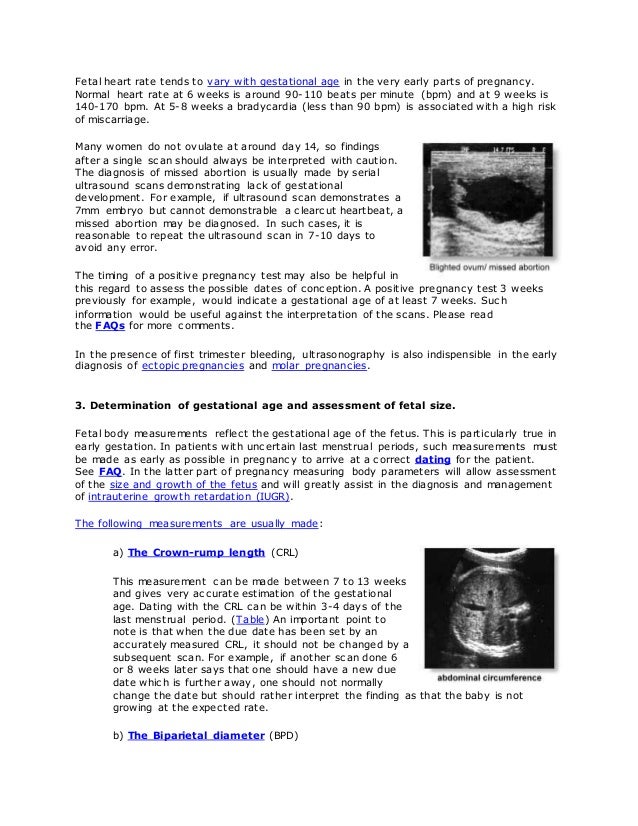 Fetal heart rate tends to vary with gestational age in the very early parts of pregnancy. Normal heart rate at 6 weeks is around 90-110 beats per minute (bpm) and at 9 weeks is 140-170 bpm. At 5-8 weeks a bradycardia (less than 90 bpm) is associated with a high risk of miscarriage.

Many women do not ovulate at around day 14, so findings after a single scan should always be interpreted with caution. The diagnosis of missed abortion is usually made by serial ultrasound scans demonstrating lack of gestational development. For example, if ultrasound scan demonstrates a 7mm embryo but cannot demonstrable a clearcut heartbeat, a missed abortion may be diagnosed. In such cases, it is reasonable to repeat the ultrasound scan in 7-10 days to avoid any error.

Blighted ovum/ missed abortion

The timing of a positive pregnancy test may also be helpful in this regard to assess the possible dates of conception. A positive pregnancy test 3 weeks previously for example, would indicate a gestational age of at least 7 weeks. Such information would be useful against the interpretation of the scans. Please read the FAQs for more comments.

In the presence of first trimester bleeding, ultrasonography is also indispensible in the early diagnosis of ectopic pregnancies and molar pregnancies.

3. Determination of gestational age and assessment of fetal size.

Fetal body measurements reflect the gestational age of the fetus. This is particularly true in early gestation. In patients with uncertain last menstrual periods, such measurements must be made as early as possible in pregnancy to arrive at a correct dating for the patient. See FAQ. In the latter part of pregnancy measuring body parameters will allow assessment of the size and growth of the fetus and will greatly assist in the diagnosis and management of intrauterine growth retardation (IUGR).

The following measurements are usually made:

a) The Crown-rump length (CRL)

This measurement can be made between 7 to 13 weeks and gives very accurate estimation of the gestational age. Dating with the CRL can be within 3-4 days of the last menstrual period. (Table) An important point to note is that when the due date has been set by an accurately measured CRL, it should not be changed by a subsequent scan. For example, if another scan done 6 or 8 weeks later says that one should have a new due date which is further away, one should not normally change the date but should rather interpret the finding as that the baby is not growing at the expected rate.

abdominal circumference

b) The Biparietal diameter (BPD)